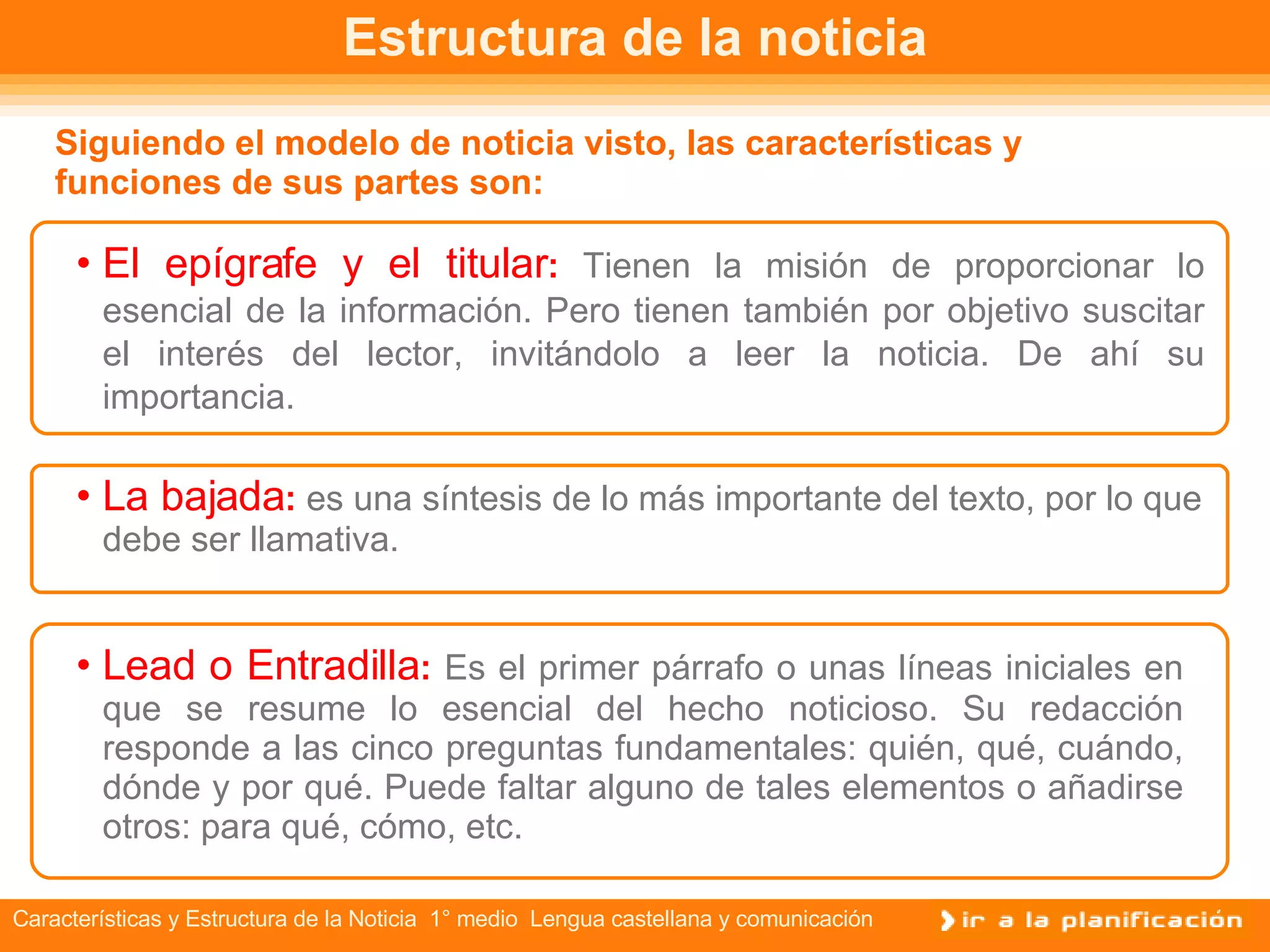 Estructura de la noticia

Siguiendo el modelo de noticia visto, las características y funciones de sus partes son:

• El epígrafe y el titular: Tienen la misión de proporcionar lo esencial de la información. Pero tienen también por objetivo suscitar el interés del lector, invitándolo a leer la noticia. De ahí su importancia.

• La bajada: es una síntesis de lo más importante del texto, por lo que debe ser llamativa.

• Lead o Entradilla: Es el primer párrafo o unas líneas iniciales en que se resume lo esencial del hecho noticioso. Su redacción responde a las cinco preguntas fundamentales: quién, qué, cuándo, dónde y por qué. Puede faltar alguno de tales elementos o añadirse otros: para qué, cómo, etc.

Características y Estructura de la Noticia 1° medio Lengua castellana y comunicación

ir a la planificación